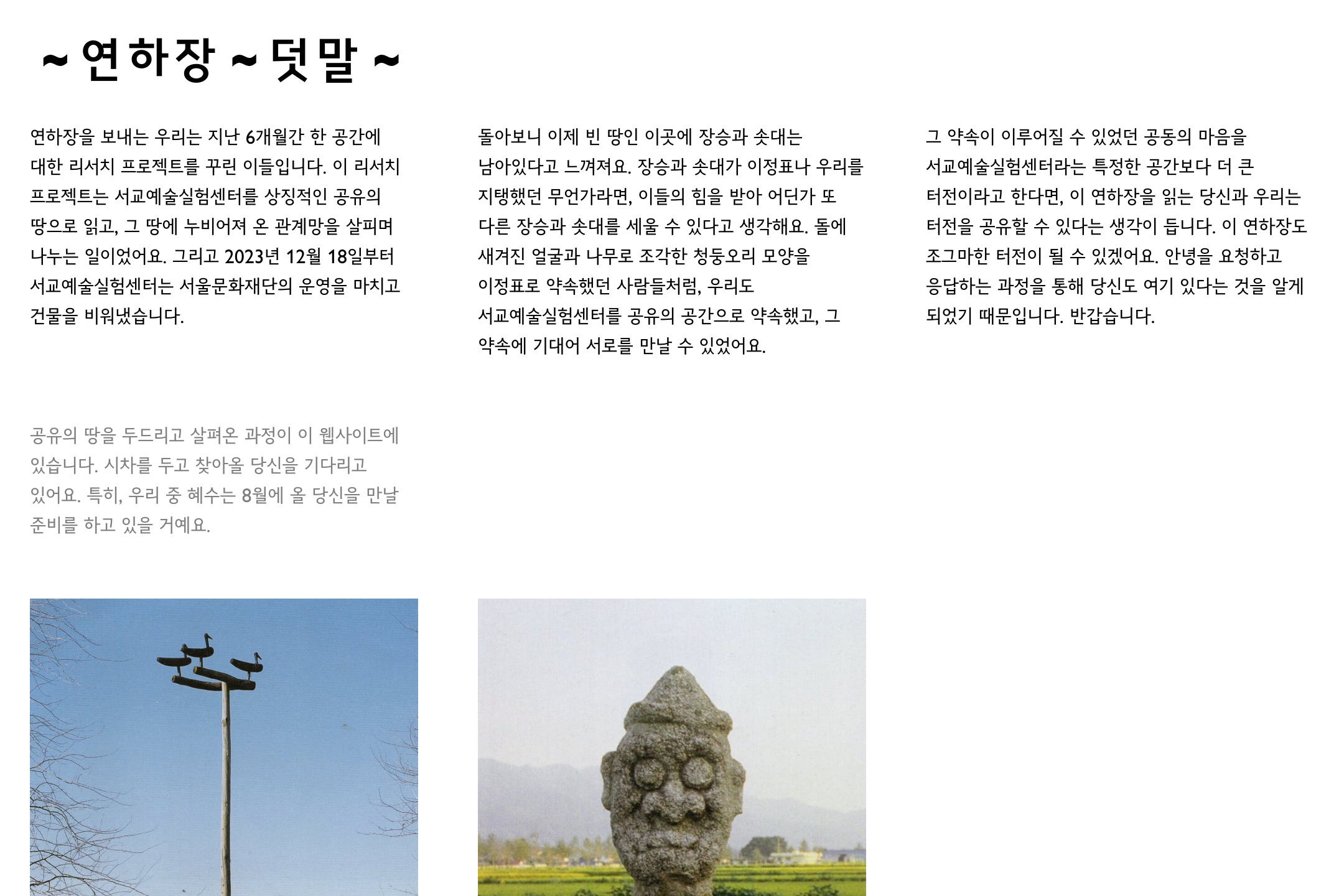 ~ 연하장 ~ 덧말 ~

연하장을 보내는 우리는 지난 6개월간 한 공간에 대한 리서치 프로젝트를 꾸린 이들입니다. 이 리서치 프로젝트는 서교예술실험센터를 상징적인 공유의 땅으로 읽고, 그 땅에 누비어져 온 관계망을 살피며 나누는 일이었어요. 그리고 2023년 12월 18일부터 서교예술실험센터는 서울문화재단의 운영을 마치고 건물을 비워냈습니다.

돌아보니 이제 빈 땅인 이곳에 장승과 솟대는 남아있다고 느껴져요. 장승과 솟대가 이정표나 우리를 지탱했던 무언가라면, 이들의 힘을 받아 어딘가 또 다른 장승과 솟대를 세울 수 있다고 생각해요. 돌에 새겨진 얼굴과 나무로 조각한 청둥오리 모양을 이정표로 약속했던 사람들처럼, 우리도 서교예술실험센터를 공유의 공간으로 약속했고, 그 약속에 기대어 서로를 만날 수 있었어요.

그 약속이 이루어질 수 있었던 공동의 마음을 서교예술실험센터라는 특정한 공간보다 더 큰 터전이라고 한다면, 이 연하장을 읽는 당신과 우리는 터전을 공유할 수 있다는 생각이 듭니다. 이 연하장도 조그마한 터전이 될 수 있겠어요. 안녕을 요청하고 응답하는 과정을 통해 당신도 여기 있다는 것을 알게 되었기 때문입니다. 반갑습니다.

공유의 땅을 두드리고 살펴온 과정이 이 웹사이트에 있습니다. 시차를 두고 찾아올 당신을 기다리고 있어요. 특히, 우리 중 혜수는 8월에 올 당신을 만날 준비를 하고 있을 거예요.